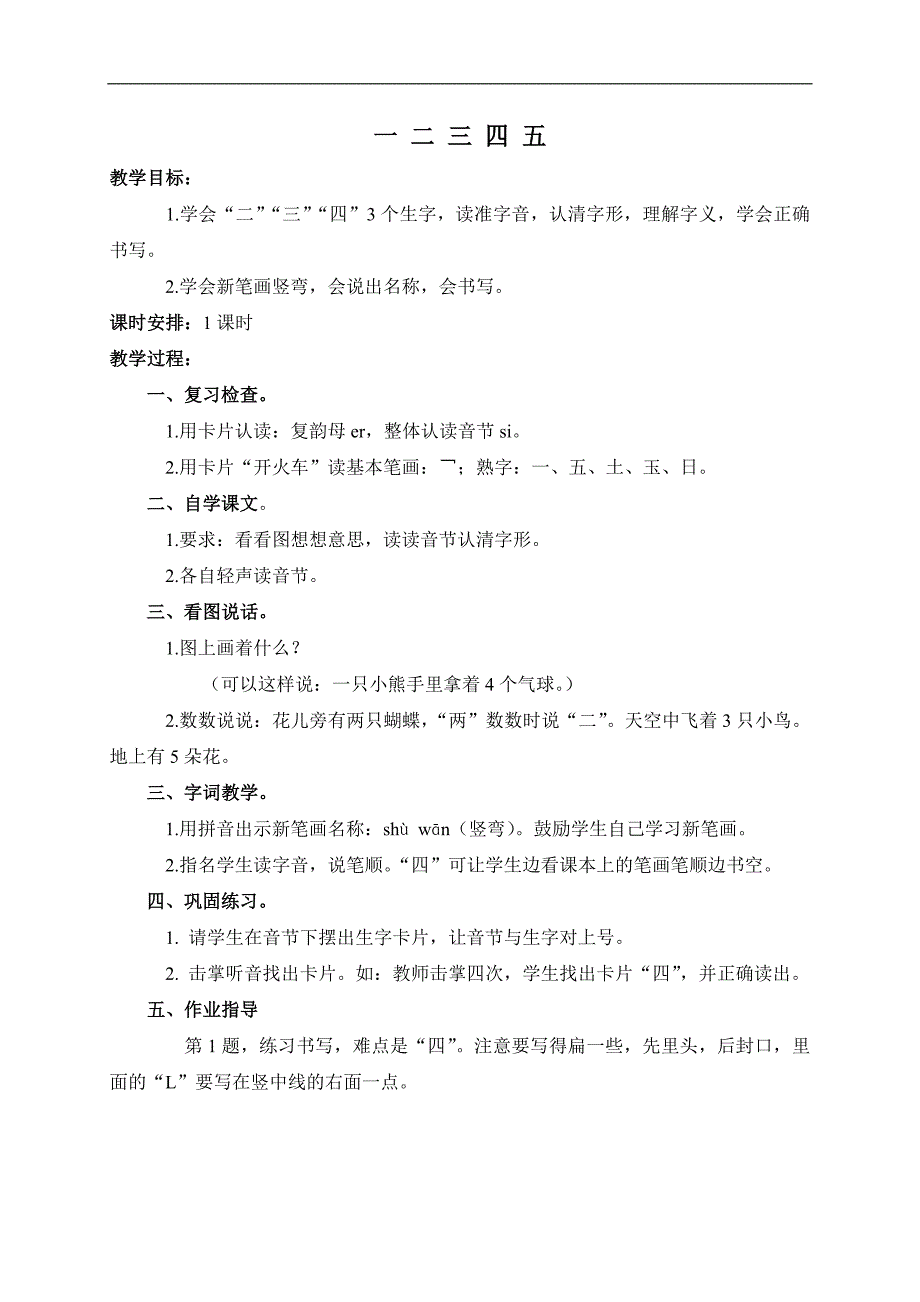 一 二 三 四 五

教学目标：

1.学会“二”“三”“四”3个生字，读准字音，认清字形，理解字义，学会正确书写。

2.学会新笔画竖弯，会说出名称，会书写。

课时安排：1课时

教学过程：

一、复习检查。

1.用卡片认读：复韵母 er，整体认读音节 si。

2.用卡片“开火车”读基本笔画：乛；熟字：一、五、土、玉、日。

二、自学课文。

1.要求：看看图想想意思，读读音节认清字形。

2.各自轻声读音节。

三、看图说话。

1.图上画着什么？

（可以这样说：一只小熊手里拿着4个气球。）

2.数数说说：花儿旁有两只蝴蝶，“两”数数时说“二”。天空中飞着3只小鸟。地上有5朵花。

三、字词教学。

1.用拼音出示新笔画名称：shù wān（竖弯）。鼓励学生自己学习新笔画。

2.指名学生读字音，说笔顺。“四”可让学生边看课本上的笔画笔顺边书空。

四、巩固练习。

1. 请学生在音节下摆出生字卡片，让音节与生字对上号。

2. 击掌听音找出卡片。如：教师击掌四次，学生找出卡片“四”，并正确读出。

五、作业指导

第1题，练习书写，难点是“四”。注意要写得扁一些，先里头，后封口，里面的“L”要写在竖中线的右面一点。